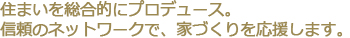 住まいを総合的にプロデュース。
信頼のネットワークで、家づくりを応援します。